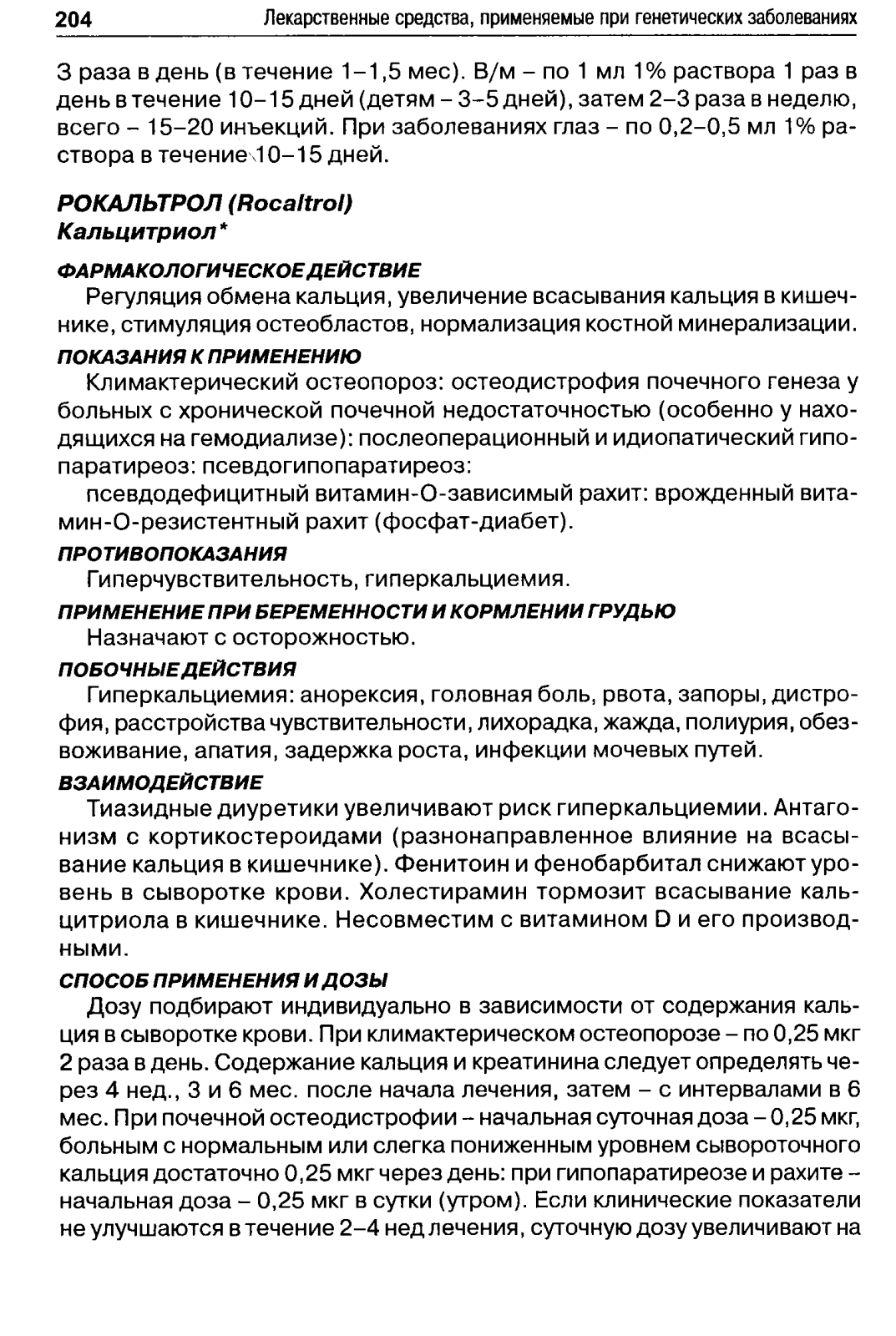 204 Лекарственные средства, применяемые при генетических заболеваниях

3 раза в день (в течение 1–1,5 мес). В/м – по 1 мл 1% раствора 1 раз в день в течение 10–15 дней (детям – 3–5 дней), затем 2–3 раза в неделю, всего – 15–20 инъекций. При заболеваниях глаз – по 0,2–0,5 мл 1% раствора в течение 10–15 дней.

РОКАЛЬТРОЛ (Rocaltrol)
Кальцитриол*

ФАРМАКОЛОГИЧЕСКОЕ ДЕЙСТВИЕ
Регуляция обмена кальция, увеличение всасывания кальция в кишечнике, стимуляция остеобластов, нормализация костной минерализации.

ПОКАЗАНИЯ К ПРИМЕНЕНИЮ
Климактерический остеопороз: остеодистрофия почечного генеза у больных с хронической почечной недостаточностью (особенно у находящихся на гемодиализе): послеоперационный и идиопатический гипопаратиреоз: псевдогипопаратиреоз:

псевдодефицитный витамин-О-зависимый рахит: врожденный витамин-О-резистентный рахит (фосфат-диабет).

ПРОТИВОПОКАЗАНИЯ
Гиперчувствительность, гиперкальциемия.

ПРИМЕНЕНИЕ ПРИ БЕРЕМЕННОСТИ И КОРМЛЕНИИ ГРУДЬЮ
Назначают с осторожностью.

ПОБОЧНЫЕ ДЕЙСТВИЯ
Гиперкальциемия: анорексия, головная боль, рвота, запоры, дистрофия, расстройства чувствительности, лихорадка, жажда, полиурия, обезвоживание, апатия, задержка роста, инфекции мочевых путей.

ВЗАИМОДЕЙСТВИЕ
Тиазидные диуретики увеличивают риск гиперкальциемии. Антагонизм с кортикостероидами (разнонаправленное влияние на всасывание кальция в кишечнике). Фенитоин и фенобарбитал снижают уровень в сыворотке крови. Холестирамин тормозит всасывание кальцитриола в кишечнике. Несовместим с витамином D и его производными.

СПОСОБ ПРИМЕНЕНИЯ И ДОЗЫ
Дозу подбирают индивидуально в зависимости от содержания кальция в сыворотке крови. При климактерическом остеопорозе – по 0,25 мкг 2 раза в день. Содержание кальция и креатинина следует определять через 4 нед., 3 и 6 мес. после начала лечения, затем – с интервалами в 6 мес. При почечной остеодистрофии – начальная суточная доза – 0,25 мкг, больным с нормальным или слегка пониженным уровнем сывороточного кальция достаточно 0,25 мкг через день: при гипопаратиреозе и рахите – начальная доза – 0,25 мкг в сутки (утром). Если клинические показатели не улучшаются в течение 2–4 нед лечения, суточную дозу увеличивают на